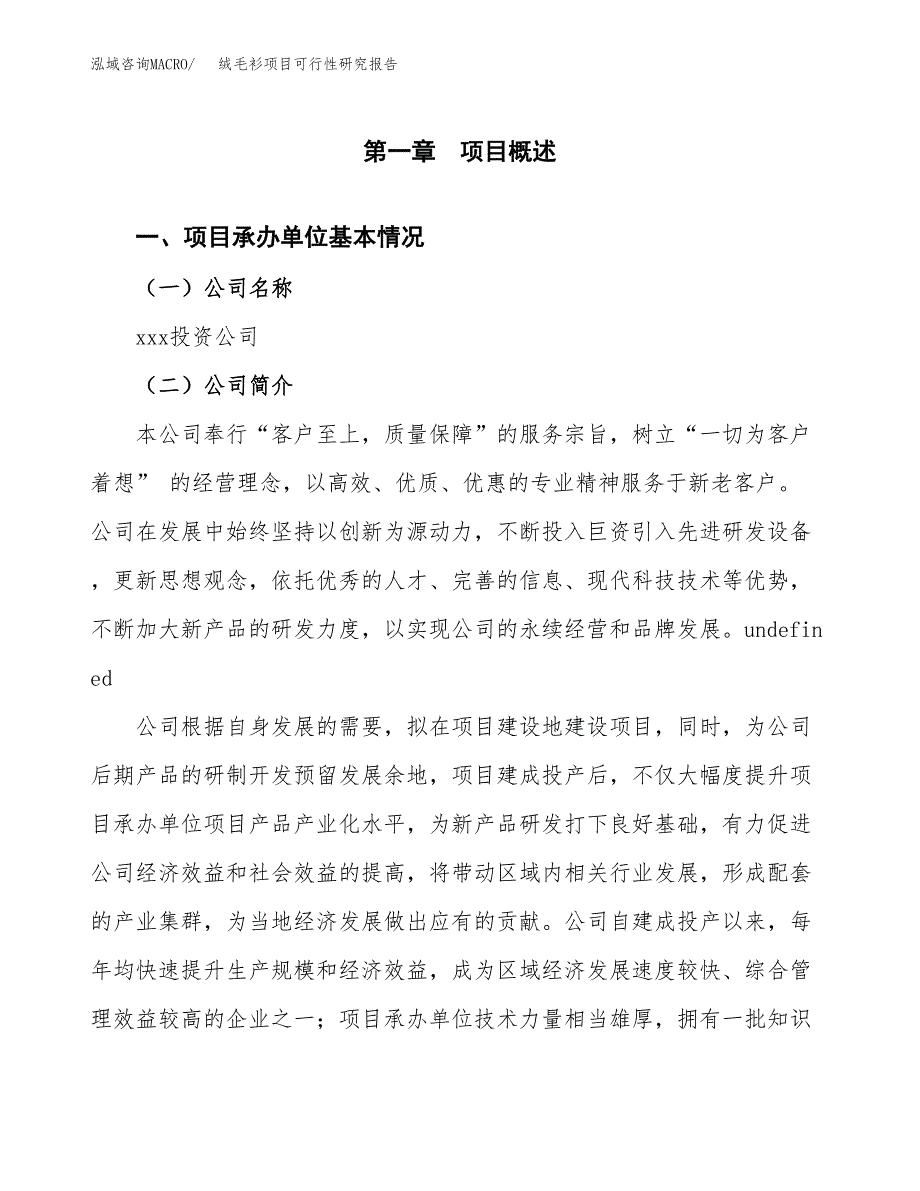 泓域咨询MACRO/　绒毛衫项目可行性研究报告

第一章　项目概述

一、项目承办单位基本情况

（一）公司名称

xxx投资公司

（二）公司简介

本公司奉行“客户至上，质量保障”的服务宗旨，树立“一切为客户着想” 的经营理念，以高效、优质、优惠的专业精神服务于新老客户。公司在发展中始终坚持以创新为源动力，不断投入巨资引入先进研发设备，更新思想观念，依托优秀的人才、完善的信息、现代科技技术等优势，不断加大新产品的研发力度，以实现公司的永续经营和品牌发展。undefined

公司根据自身发展的需要，拟在项目建设地建设项目，同时，为公司后期产品的研制开发预留发展余地，项目建成投产后，不仅大幅度提升项目承办单位项目产品产业化水平，为新产品研发打下良好基础，有力促进公司经济效益和社会效益的提高，将带动区域内相关行业发展，形成配套的产业集群，为当地经济发展做出应有的贡献。公司自建成投产以来，每年均快速提升生产规模和经济效益，成为区域经济发展速度较快、综合管理效益较高的企业之一；项目承办单位技术力量相当雄厚，拥有一批知识